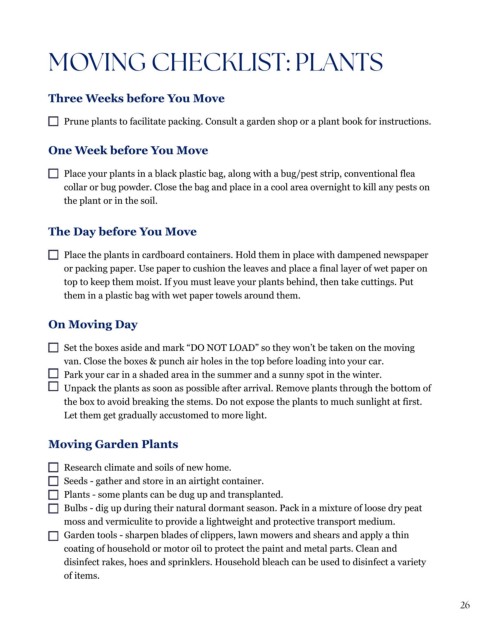 MOVING CHECKLIST: PLANTS

Three Weeks before You Move

☐ Prune plants to facilitate packing. Consult a garden shop or a plant book for instructions.

One Week before You Move

☐ Place your plants in a black plastic bag, along with a bug/pest strip, conventional flea collar or bug powder. Close the bag and place in a cool area overnight to kill any pests on the plant or in the soil.

The Day before You Move

☐ Place the plants in cardboard containers. Hold them in place with dampened newspaper or packing paper. Use paper to cushion the leaves and place a final layer of wet paper on top to keep them moist. If you must leave your plants behind, then take cuttings. Put them in a plastic bag with wet paper towels around them.

On Moving Day

☐ Set the boxes aside and mark "DO NOT LOAD" so they won't be taken on the moving van. Close the boxes & punch air holes in the top before loading into your car.
☐ Park your car in a shaded area in the summer and a sunny spot in the winter.
☐ Unpack the plants as soon as possible after arrival. Remove plants through the bottom of the box to avoid breaking the stems. Do not expose the plants to much sunlight at first. Let them get gradually accustomed to more light.

Moving Garden Plants

☐ Research climate and soils of new home.
☐ Seeds - gather and store in an airtight container.
☐ Plants - some plants can be dug up and transplanted.
☐ Bulbs - dig up during their natural dormant season. Pack in a mixture of loose dry peat moss and vermiculite to provide a lightweight and protective transport medium.
☐ Garden tools - sharpen blades of clippers, lawn mowers and shears and apply a thin coating of household or motor oil to protect the paint and metal parts. Clean and disinfect rakes, hoes and sprinklers. Household bleach can be used to disinfect a variety of items.

26